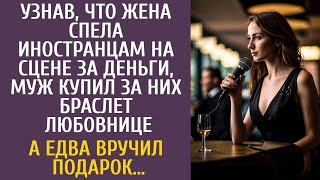 УЗНАВ, ЧТО ЖЕНА СПЕЛА ИНОСТРАНЦАМ НА СЦЕНЕ ЗА ДЕНЬГИ, МУЖ КУПИЛ ЗА НИХ БРАСЛЕТ ЛЮБОВНИЦЕ

А ЕДВА ВРУЧИЛ ПОДАРОК...